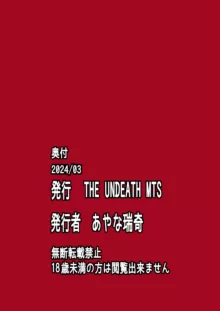 奥付
2024/03
発行　THE UNDEATH MTS

発行者　あやな瑞奇

無断転載禁止
18歳未満の方は閲覧出来ません